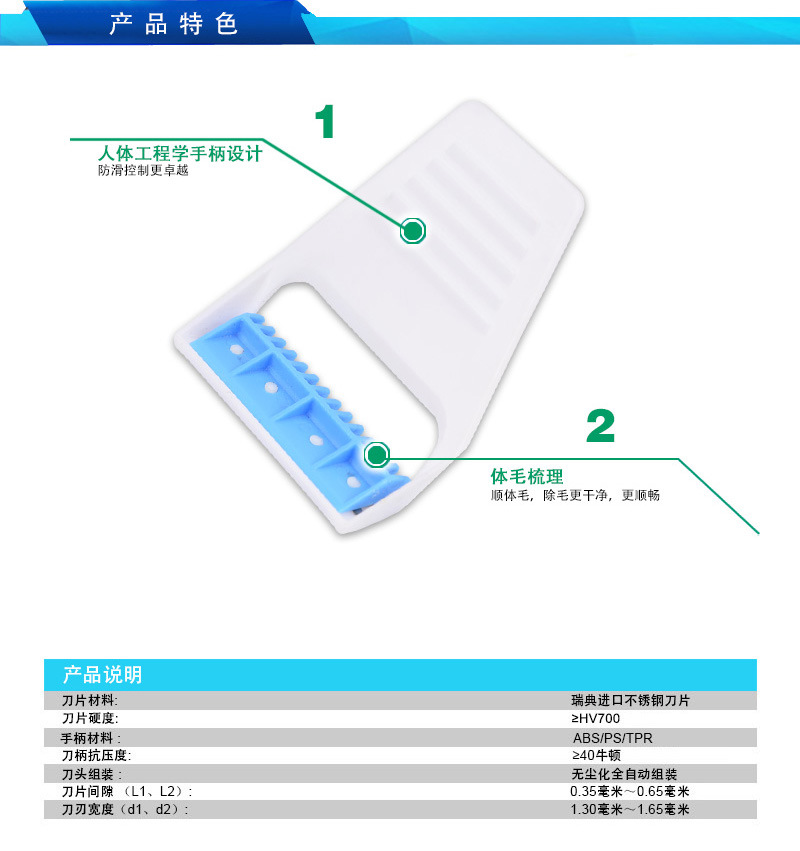 产品特色

1

人体工程学手柄设计
防滑控制更卓越

2

体毛梳理
顺体毛，除毛更干净，更顺畅

产品说明

刀片材料: 瑞典进口不锈钢刀片
刀片硬度: ≥HV700
手柄材料: ABS/PS/TPR
刀柄抗压度: ≥40牛顿
刀头组装: 无尘化全自动组装
刀片间隙（L1、L2）: 0.35毫米～0.65毫米
刀刃宽度（d1、d2）: 1.30毫米～1.65毫米